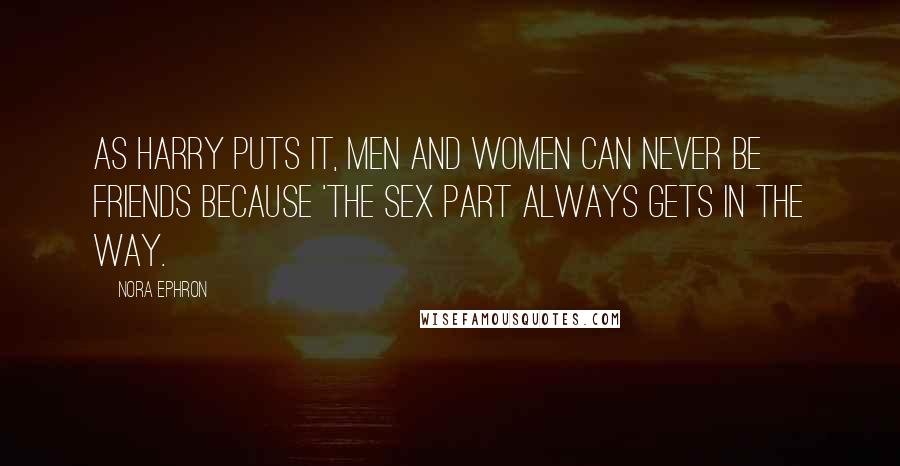 AS HARRY PUTS IT, MEN AND WOMEN CAN NEVER BE FRIENDS BECAUSE 'THE SEX PART ALWAYS GETS IN THE WAY.

NORA EPHRON

WISEFAMOUSQUOTES.COM